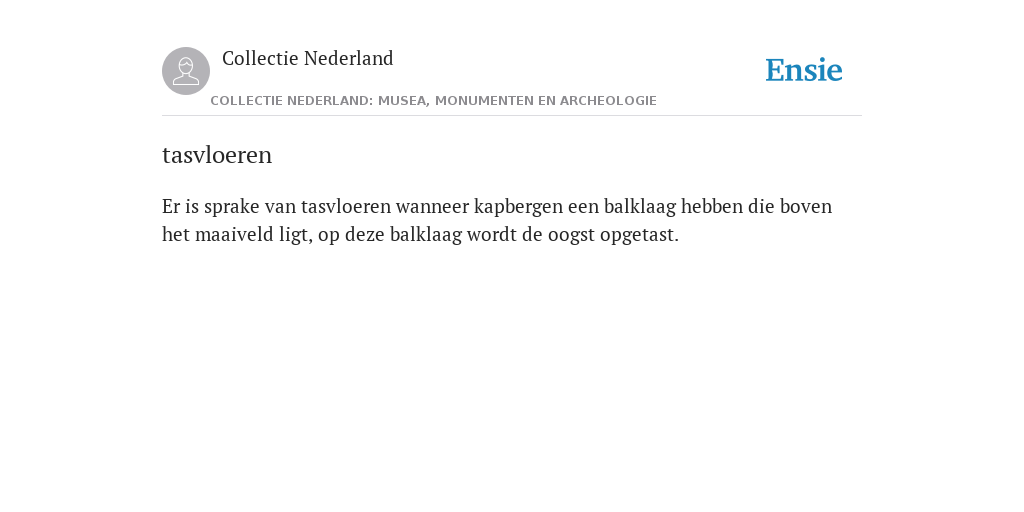 Collectie Nederland

Ensie

COLLECTIE NEDERLAND: MUSEA, MONUMENTEN EN ARCHEOLOGIE

tasvloeren

Er is sprake van tasvloeren wanneer kapbergen een balklaag hebben die boven het maaiveld ligt, op deze balklaag wordt de oogst opgetast.